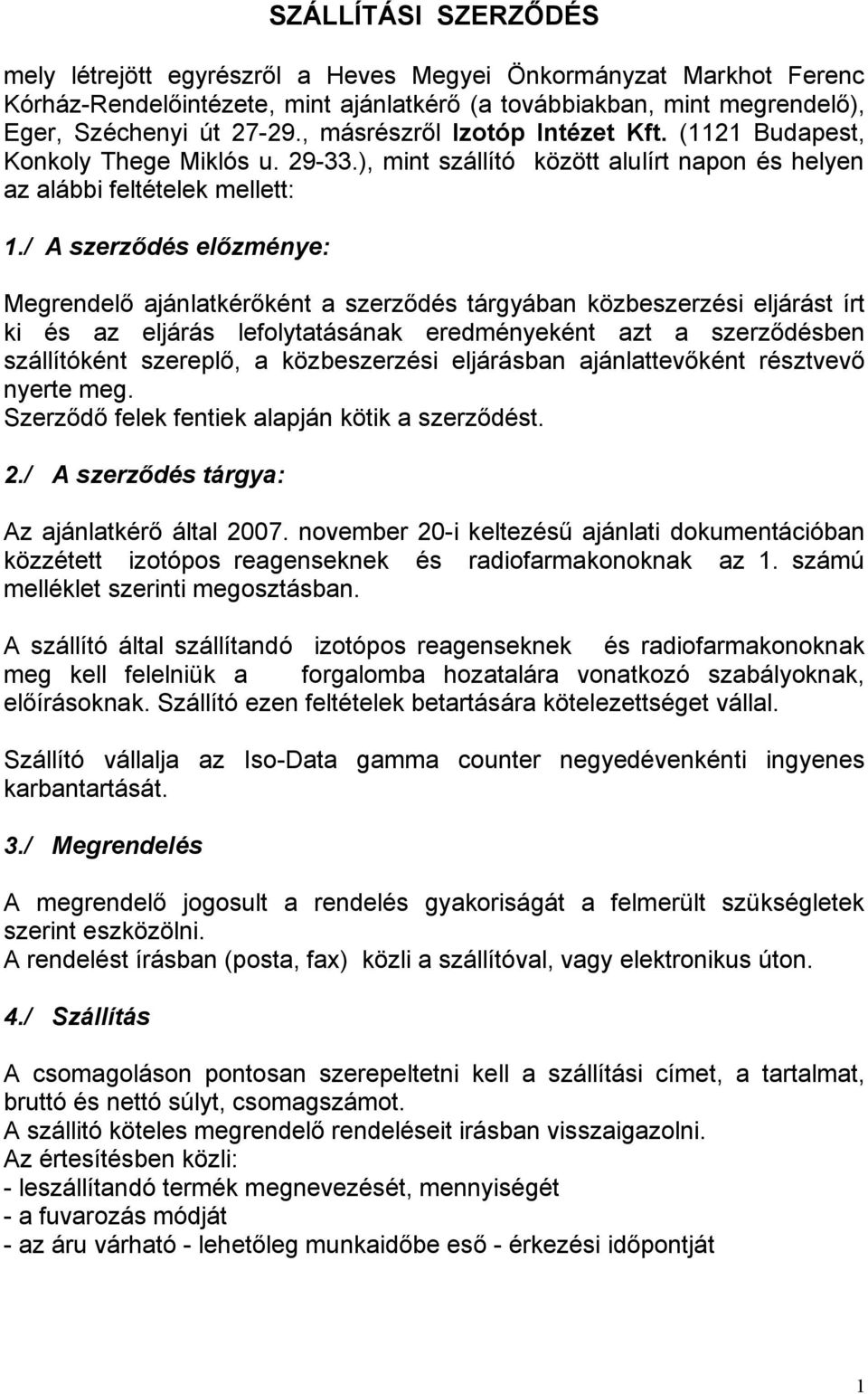 SZÁLLÍTÁSI SZERZŐDÉS

mely létrejött egyrészről a Heves Megyei Önkormányzat Markhot Ferenc Kórház-Rendelőintézete, mint ajánlatkérő (a továbbiakban, mint megrendelő), Eger, Széchenyi út 27-29., másrészről Izotóp Intézet Kft. (1121 Budapest, Konkoly Thege Miklós u. 29-33.), mint szállító között alulírt napon és helyen az alábbi feltételek mellett:

1./ A szerződés előzménye:

Megrendelő ajánlatkérőként a szerződés tárgyában közbeszerzési eljárást írt ki és az eljárás lefolytatásának eredményeként azt a szerződésben szállítóként szereplő, a közbeszerzési eljárásban ajánlattevőként résztvevő nyerte meg.
Szerződő felek fentiek alapján kötik a szerződést.

2./ A szerződés tárgya:

Az ajánlatkérő által 2007. november 20-i keltezésű ajánlati dokumentációban közzétett izotópos reagenseknek és radiofarmakonoknak az 1. számú melléklet szerinti megosztásban.

A szállító által szállítandó izotópos reagenseknek és radiofarmakonoknak meg kell felelniük a forgalomba hozatalára vonatkozó szabályoknak, előírásoknak. Szállító ezen feltételek betartására kötelezettséget vállal.

Szállító vállalja az Iso-Data gamma counter negyedévenkénti ingyenes karbantartását.

3./ Megrendelés

A megrendelő jogosult a rendelés gyakoriságát a felmerült szükségletek szerint eszközölni.
A rendelést írásban (posta, fax) közli a szállítóval, vagy elektronikus úton.

4./ Szállítás

A csomagoláson pontosan szerepeltetni kell a szállítási címet, a tartalmat, bruttó és nettó súlyt, csomagszámot.
A szállitó köteles megrendelő rendeléseit irásban visszaigazolni.
Az értesítésben közli:
- leszállítandó termék megnevezését, mennyiségét
- a fuvarozás módját
- az áru várható - lehetőleg munkaidőbe eső - érkezési időpontját

1